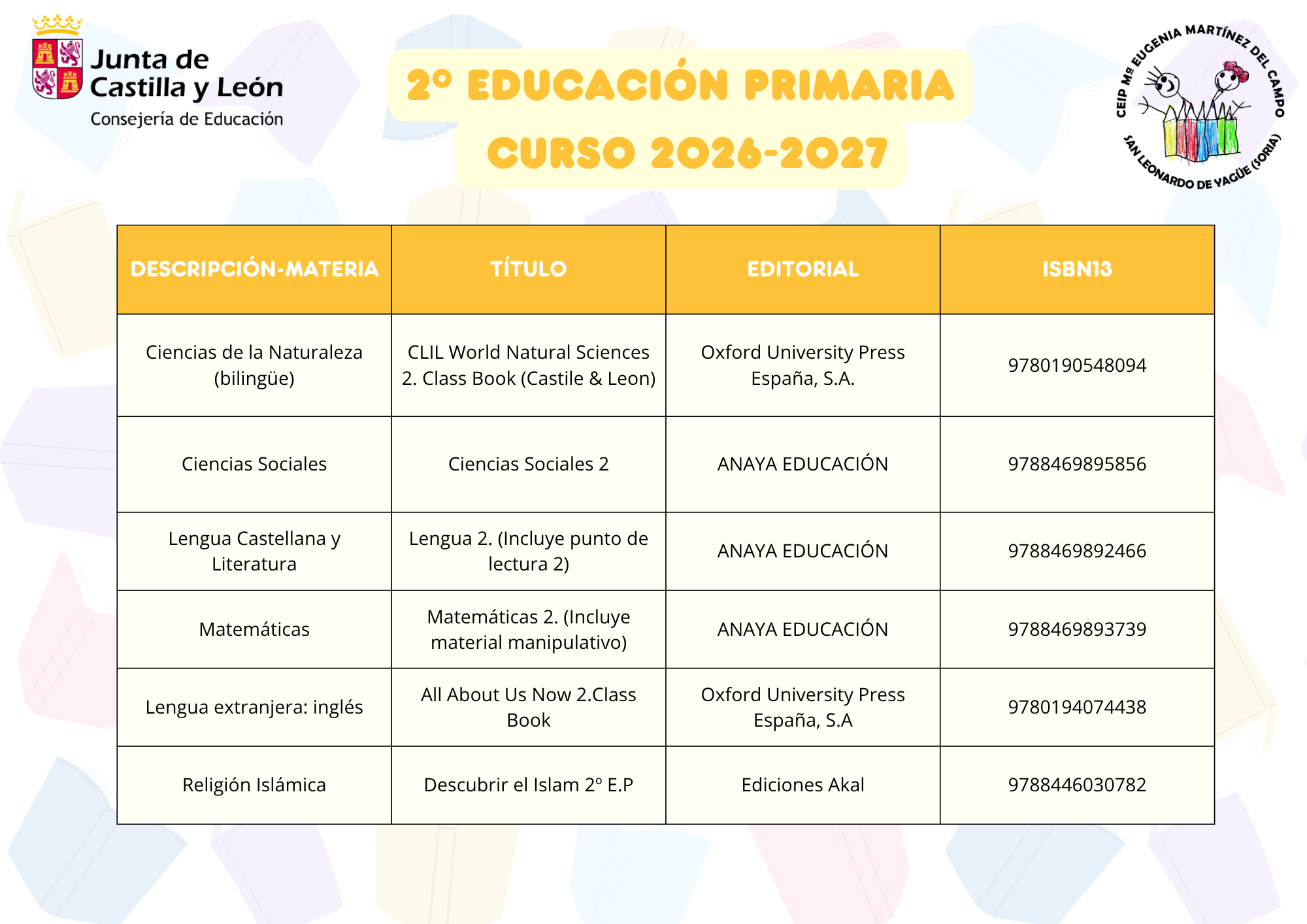 Junta de Castilla y León
Consejería de Educación

2º EDUCACIÓN PRIMARIA
CURSO 2026-2027

CEIP Mª EUGENIA MARTÍNEZ DEL CAMPO
SAN LEONARDO DE YAGÜE (SORIA)

| DESCRIPCIÓN-MATERIA | TÍTULO | EDITORIAL | ISBN13 |
|---|---|---|---|
| Ciencias de la Naturaleza (bilingüe) | CLIL World Natural Sciences 2. Class Book (Castile & Leon) | Oxford University Press España, S.A. | 9780190548094 |
| Ciencias Sociales | Ciencias Sociales 2 | ANAYA EDUCACIÓN | 9788469895856 |
| Lengua Castellana y Literatura | Lengua 2. (Incluye punto de lectura 2) | ANAYA EDUCACIÓN | 9788469892466 |
| Matemáticas | Matemáticas 2. (Incluye material manipulativo) | ANAYA EDUCACIÓN | 9788469893739 |
| Lengua extranjera: inglés | All About Us Now 2.Class Book | Oxford University Press España, S.A | 9780194074438 |
| Religión Islámica | Descubrir el Islam 2º E.P | Ediciones Akal | 9788446030782 |